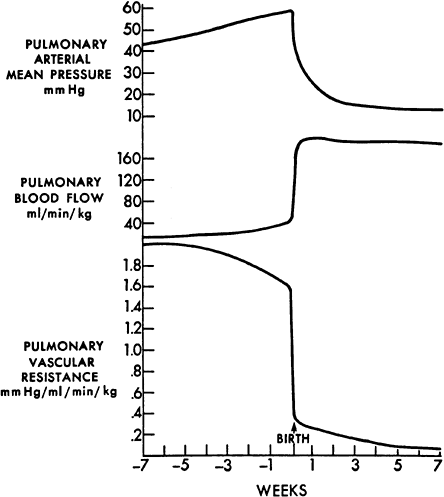 PULMONARY ARTERIAL MEAN PRESSURE mm Hg

60
50
40
30
20
10

PULMONARY BLOOD FLOW ml/min/kg

160
120
80
40

PULMONARY VASCULAR RESISTANCE mm Hg/ml/min/kg

1.8
1.6
1.4
1.2
1.0
.8
.6
.4
.2

BIRTH

−7 −5 −3 −1 1 3 5 7

WEEKS